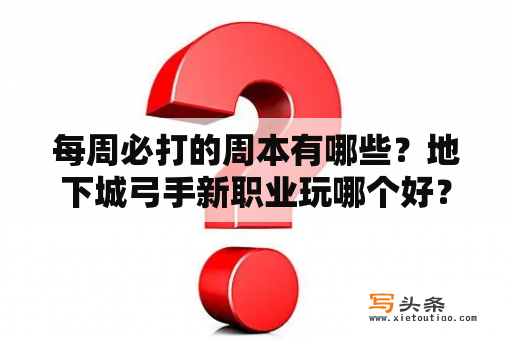 每周必打的周本有哪些？地下城弓手新职业玩哪个好？

写头条
www.xietoutiao.com